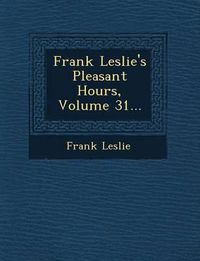 Frank Leslie's Pleasant Hours, Volume 31...

Frank Leslie